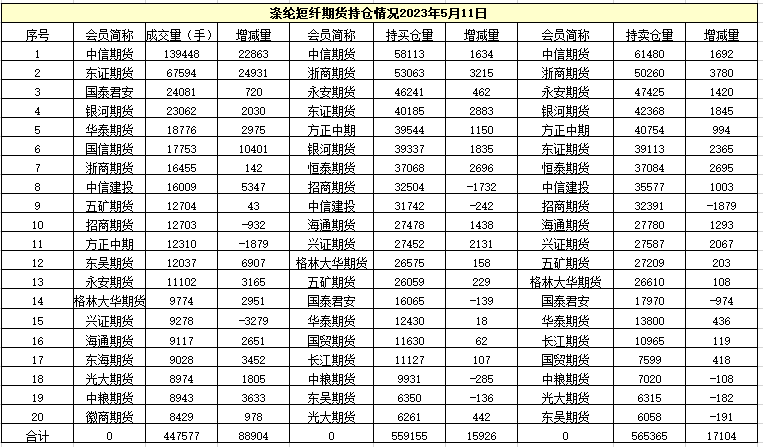 涤纶短纤期货持仓情况2023年5月11日

| 序号 | 会员简称 | 成交量（手） | 增减量 | 会员简称 | 持买仓量 | 增减量 | 会员简称 | 持卖仓量 | 增减量 |
|---|---|---|---|---|---|---|---|---|---|
| 1 | 中信期货 | 139448 | 22863 | 中信期货 | 58113 | 1634 | 中信期货 | 61480 | 1692 |
| 2 | 东证期货 | 67594 | 24931 | 浙商期货 | 53063 | 3215 | 浙商期货 | 50260 | 3780 |
| 3 | 国泰君安 | 24081 | 720 | 永安期货 | 46241 | 462 | 永安期货 | 47425 | 1420 |
| 4 | 银河期货 | 23062 | 2030 | 东证期货 | 40185 | 2883 | 银河期货 | 42368 | 1845 |
| 5 | 华泰期货 | 18776 | 2975 | 方正中期 | 39544 | 1150 | 方正中期 | 40754 | 994 |
| 6 | 国信期货 | 17753 | 10401 | 银河期货 | 39337 | 1835 | 东证期货 | 39113 | 2365 |
| 7 | 浙商期货 | 16455 | 142 | 恒泰期货 | 37068 | 2696 | 恒泰期货 | 37084 | 2695 |
| 8 | 中信建投 | 16009 | 5347 | 招商期货 | 32504 | -1732 | 中信建投 | 35577 | 1003 |
| 9 | 五矿期货 | 12704 | 43 | 中信建投 | 31742 | -242 | 招商期货 | 32391 | -1879 |
| 10 | 招商期货 | 12703 | -932 | 海通期货 | 27478 | 1438 | 海通期货 | 27780 | 1293 |
| 11 | 方正中期 | 12310 | -1879 | 兴证期货 | 27452 | 2131 | 兴证期货 | 27587 | 2067 |
| 12 | 东吴期货 | 12037 | 6907 | 格林大华期货 | 26575 | 158 | 五矿期货 | 27209 | 203 |
| 13 | 永安期货 | 11102 | 3165 | 五矿期货 | 26059 | 229 | 格林大华期货 | 26610 | 108 |
| 14 | 格林大华期货 | 9774 | 2951 | 国泰君安 | 16065 | -139 | 国泰君安 | 17970 | -974 |
| 15 | 兴证期货 | 9278 | -3279 | 华泰期货 | 12430 | 18 | 华泰期货 | 13800 | 436 |
| 16 | 海通期货 | 9117 | 2651 | 国贸期货 | 11630 | 62 | 长江期货 | 10965 | 119 |
| 17 | 东海期货 | 9028 | 3452 | 长江期货 | 11127 | 107 | 国贸期货 | 7599 | 418 |
| 18 | 光大期货 | 8974 | 1805 | 中粮期货 | 9931 | -285 | 中粮期货 | 7020 | -108 |
| 19 | 中粮期货 | 8943 | 3633 | 东吴期货 | 6350 | -136 | 光大期货 | 6315 | -182 |
| 20 | 徽商期货 | 8429 | 978 | 光大期货 | 6261 | 442 | 东吴期货 | 6058 | -191 |
| 合计 | 0 | 447577 | 88904 | 0 | 559155 | 15926 | 0 | 565365 | 17104 |